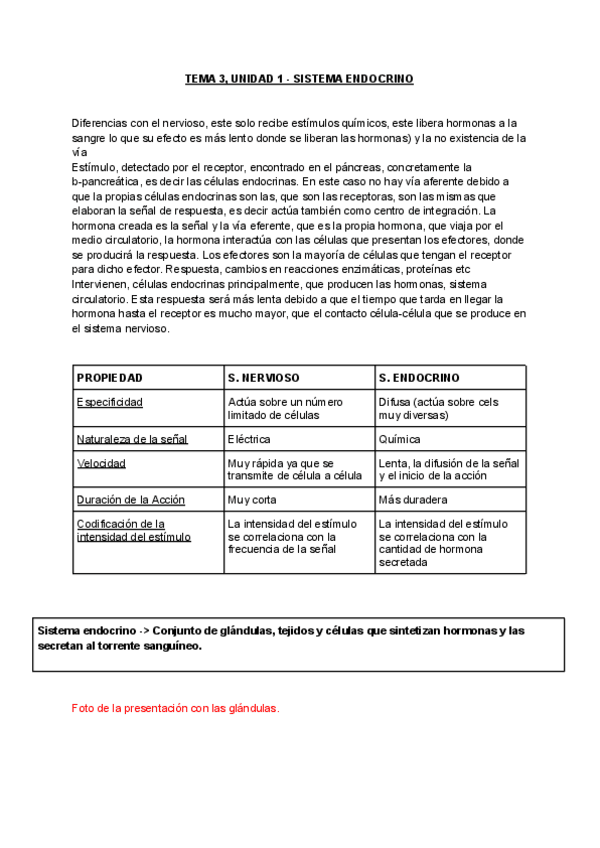 TEMA 3, UNIDAD 1 - SISTEMA ENDOCRINO

Diferencias con el nervioso, este solo recibe estímulos químicos, este libera hormonas a la sangre lo que su efecto es más lento donde se liberan las hormonas) y la no existencia de la vía
Estímulo, detectado por el receptor, encontrado en el páncreas, concretamente la b-pancreática, es decir las células endocrinas. En este caso no hay vía aferente debido a que la propias células endocrinas son las, que son las receptoras, son las mismas que elaboran la señal de respuesta, es decir actúa también como centro de integración. La hormona creada es la señal y la vía eferente, que es la propia hormona, que viaja por el medio circulatorio, la hormona interactúa con las células que presentan los efectores, donde se producirá la respuesta. Los efectores son la mayoría de células que tengan el receptor para dicho efector. Respuesta, cambios en reacciones enzimáticas, proteínas etc Intervienen, células endocrinas principalmente, que producen las hormonas, sistema circulatorio. Esta respuesta será más lenta debido a que el tiempo que tarda en llegar la hormona hasta el receptor es mucho mayor, que el contacto célula-célula que se produce en el sistema nervioso.

| PROPIEDAD | S. NERVIOSO | S. ENDOCRINO |
|---|---|---|
| Especificidad | Actúa sobre un número limitado de células | Difusa (actúa sobre cels muy diversas) |
| Naturaleza de la señal | Eléctrica | Química |
| Velocidad | Muy rápida ya que se transmite de célula a célula | Lenta, la difusión de la señal y el inicio de la acción |
| Duración de la Acción | Muy corta | Más duradera |
| Codificación de la intensidad del estímulo | La intensidad del estímulo se correlaciona con la frecuencia de la señal | La intensidad del estímulo se correlaciona con la cantidad de hormona secretada |

Sistema endocrino -> Conjunto de glándulas, tejidos y células que sintetizan hormonas y las secretan al torrente sanguíneo.

Foto de la presentación con las glándulas.